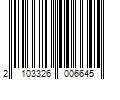 2 103326 006645